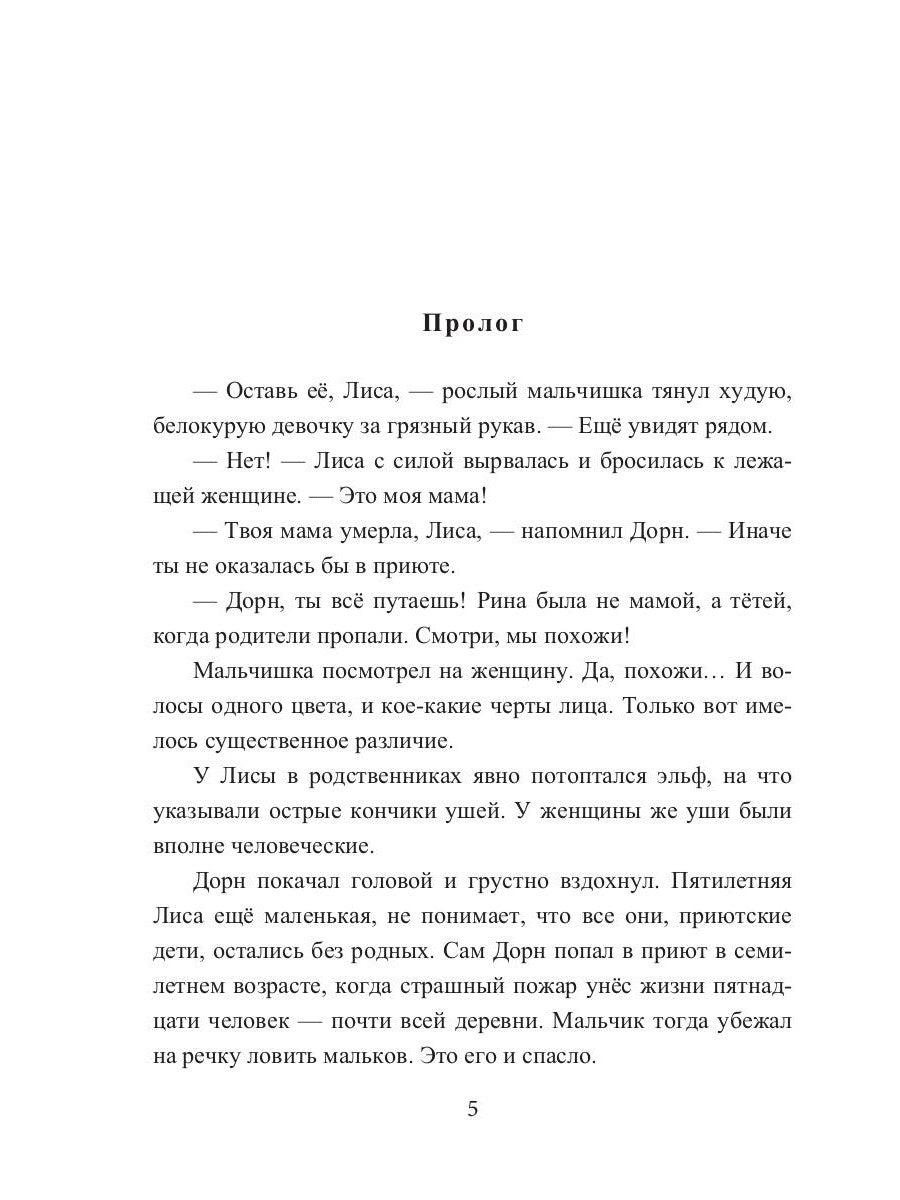 Пролог

— Оставь её, Лиса, — рослый мальчишка тянул худую, белокурую девочку за грязный рукав. — Ещё увидят рядом.

— Нет! — Лиса с силой вырвалась и бросилась к лежащей женщине. — Это моя мама!

— Твоя мама умерла, Лиса, — напомнил Дорн. — Иначе ты не оказалась бы в приюте.

— Дорн, ты всё путаешь! Рина была не мамой, а тётей, когда родители пропали. Смотри, мы похожи!

Мальчишка посмотрел на женщину. Да, похожи… И волосы одного цвета, и кое-какие черты лица. Только вот имелось существенное различие.

У Лисы в родственниках явно потоптался эльф, на что указывали острые кончики ушей. У женщины же уши были вполне человеческие.

Дорн покачал головой и грустно вздохнул. Пятилетняя Лиса ещё маленькая, не понимает, что все они, приютские дети, остались без родных. Сам Дорн попал в приют в семилетнем возрасте, когда страшный пожар унёс жизни пятнадцати человек — почти всей деревни. Мальчик тогда убежал на речку ловить мальков. Это его и спасло.

5